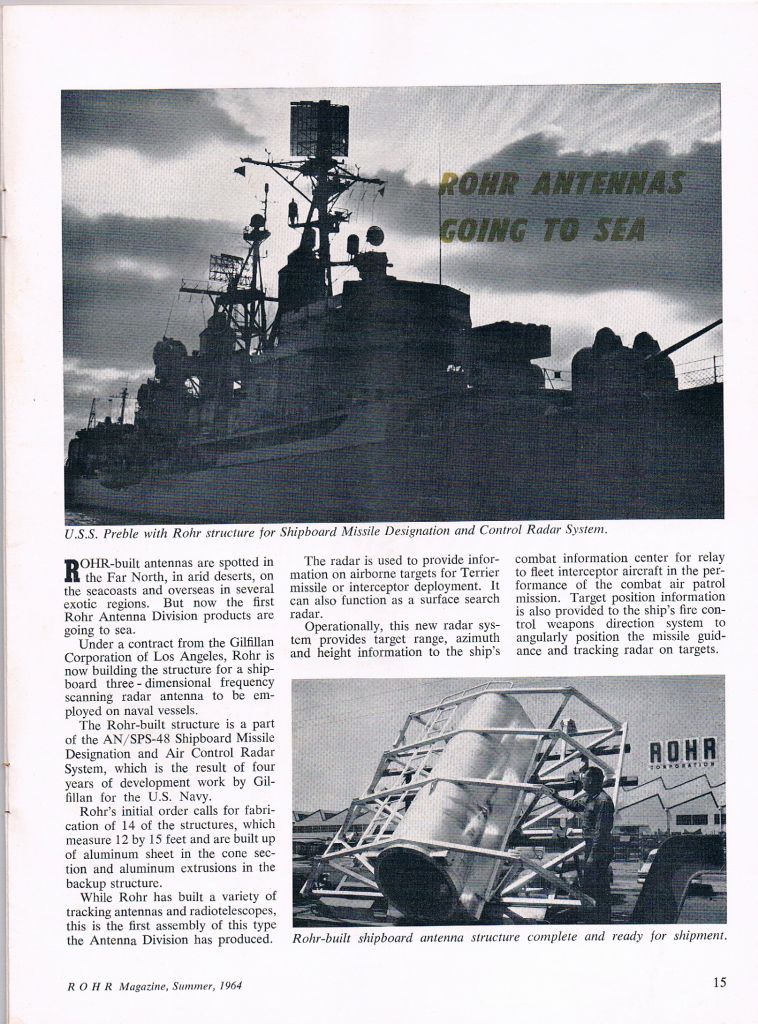 ROHR ANTENNAS GOING TO SEA

U.S.S. Preble with Rohr structure for Shipboard Missile Designation and Control Radar System.

ROHR-built antennas are spotted in the Far North, in arid deserts, on the seacoasts and overseas in several exotic regions. But now the first Rohr Antenna Division products are going to sea.

Under a contract from the Gilfillan Corporation of Los Angeles, Rohr is now building the structure for a shipboard three-dimensional frequency scanning radar antenna to be employed on naval vessels.

The Rohr-built structure is a part of the AN/SPS-48 Shipboard Missile Designation and Air Control Radar System, which is the result of four years of development work by Gilfillan for the U.S. Navy.

Rohr's initial order calls for fabrication of 14 of the structures, which measure 12 by 15 feet and are built up of aluminum sheet in the cone section and aluminum extrusions in the backup structure.

While Rohr has built a variety of tracking antennas and radiotelescopes, this is the first assembly of this type the Antenna Division has produced.

The radar is used to provide information on airborne targets for Terrier missile or interceptor deployment. It can also function as a surface search radar.

Operationally, this new radar system provides target range, azimuth and height information to the ship's combat information center for relay to fleet interceptor aircraft in the performance of the combat air patrol mission. Target position information is also provided to the ship's fire control weapons direction system to angularly position the missile guidance and tracking radar on targets.

ROHR CORPORATION

Rohr-built shipboard antenna structure complete and ready for shipment.

ROHR Magazine, Summer, 1964

15